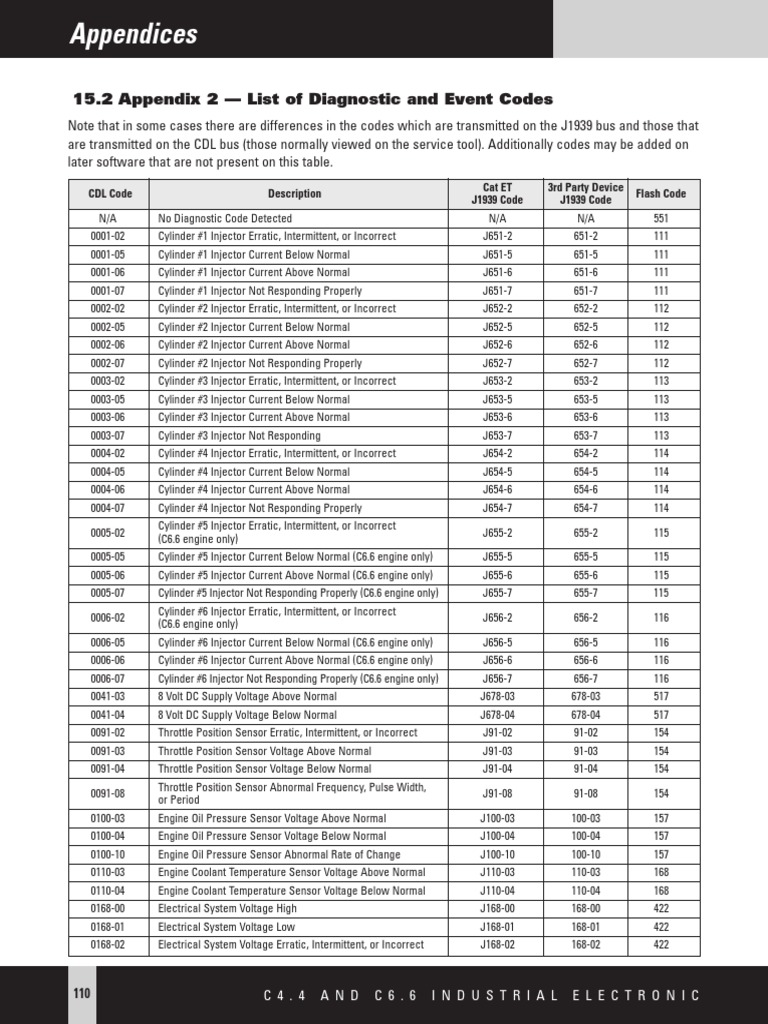 Appendices

15.2 Appendix 2 — List of Diagnostic and Event Codes

Note that in some cases there are differences in the codes which are transmitted on the J1939 bus and those that are transmitted on the CDL bus (those normally viewed on the service tool). Additionally codes may be added on later software that are not present on this table.

| CDL Code | Description | Cat ET J1939 Code | 3rd Party Device J1939 Code | Flash Code |
|---|---|---|---|---|
| N/A | No Diagnostic Code Detected | N/A | N/A | 551 |
| 0001-02 | Cylinder #1 Injector Erratic, Intermittent, or Incorrect | J651-2 | 651-2 | 111 |
| 0001-05 | Cylinder #1 Injector Current Below Normal | J651-5 | 651-5 | 111 |
| 0001-06 | Cylinder #1 Injector Current Above Normal | J651-6 | 651-6 | 111 |
| 0001-07 | Cylinder #1 Injector Not Responding Properly | J651-7 | 651-7 | 111 |
| 0002-02 | Cylinder #2 Injector Erratic, Intermittent, or Incorrect | J652-2 | 652-2 | 112 |
| 0002-05 | Cylinder #2 Injector Current Below Normal | J652-5 | 652-5 | 112 |
| 0002-06 | Cylinder #2 Injector Current Above Normal | J652-6 | 652-6 | 112 |
| 0002-07 | Cylinder #2 Injector Not Responding Properly | J652-7 | 652-7 | 112 |
| 0003-02 | Cylinder #3 Injector Erratic, Intermittent, or Incorrect | J653-2 | 653-2 | 113 |
| 0003-05 | Cylinder #3 Injector Current Below Normal | J653-5 | 653-5 | 113 |
| 0003-06 | Cylinder #3 Injector Current Above Normal | J653-6 | 653-6 | 113 |
| 0003-07 | Cylinder #3 Injector Not Responding | J653-7 | 653-7 | 113 |
| 0004-02 | Cylinder #4 Injector Erratic, Intermittent, or Incorrect | J654-2 | 654-2 | 114 |
| 0004-05 | Cylinder #4 Injector Current Below Normal | J654-5 | 654-5 | 114 |
| 0004-06 | Cylinder #4 Injector Current Above Normal | J654-6 | 654-6 | 114 |
| 0004-07 | Cylinder #4 Injector Not Responding Properly | J654-7 | 654-7 | 114 |
| 0005-02 | Cylinder #5 Injector Erratic, Intermittent, or Incorrect (C6.6 engine only) | J655-2 | 655-2 | 115 |
| 0005-05 | Cylinder #5 Injector Current Below Normal (C6.6 engine only) | J655-5 | 655-5 | 115 |
| 0005-06 | Cylinder #5 Injector Current Above Normal (C6.6 engine only) | J655-6 | 655-6 | 115 |
| 0005-07 | Cylinder #5 Injector Not Responding Properly (C6.6 engine only) | J655-7 | 655-7 | 115 |
| 0006-02 | Cylinder #6 Injector Erratic, Intermittent, or Incorrect (C6.6 engine only) | J656-2 | 656-2 | 116 |
| 0006-05 | Cylinder #6 Injector Current Below Normal (C6.6 engine only) | J656-5 | 656-5 | 116 |
| 0006-06 | Cylinder #6 Injector Current Above Normal (C6.6 engine only) | J656-6 | 656-6 | 116 |
| 0006-07 | Cylinder #6 Injector Not Responding Properly (C6.6 engine only) | J656-7 | 656-7 | 116 |
| 0041-03 | 8 Volt DC Supply Voltage Above Normal | J678-03 | 678-03 | 517 |
| 0041-04 | 8 Volt DC Supply Voltage Below Normal | J678-04 | 678-04 | 517 |
| 0091-02 | Throttle Position Sensor Erratic, Intermittent, or Incorrect | J91-02 | 91-02 | 154 |
| 0091-03 | Throttle Position Sensor Voltage Above Normal | J91-03 | 91-03 | 154 |
| 0091-04 | Throttle Position Sensor Voltage Below Normal | J91-04 | 91-04 | 154 |
| 0091-08 | Throttle Position Sensor Abnormal Frequency, Pulse Width, or Period | J91-08 | 91-08 | 154 |
| 0100-03 | Engine Oil Pressure Sensor Voltage Above Normal | J100-03 | 100-03 | 157 |
| 0100-04 | Engine Oil Pressure Sensor Voltage Below Normal | J100-04 | 100-04 | 157 |
| 0100-10 | Engine Oil Pressure Sensor Abnormal Rate of Change | J100-10 | 100-10 | 157 |
| 0110-03 | Engine Coolant Temperature Sensor Voltage Above Normal | J110-03 | 110-03 | 168 |
| 0110-04 | Engine Coolant Temperature Sensor Voltage Below Normal | J110-04 | 110-04 | 168 |
| 0168-00 | Electrical System Voltage High | J168-00 | 168-00 | 422 |
| 0168-01 | Electrical System Voltage Low | J168-01 | 168-01 | 422 |
| 0168-02 | Electrical System Voltage Erratic, Intermittent, or Incorrect | J168-02 | 168-02 | 422 |

110

C4.4 AND C6.6 INDUSTRIAL ELECTRONIC